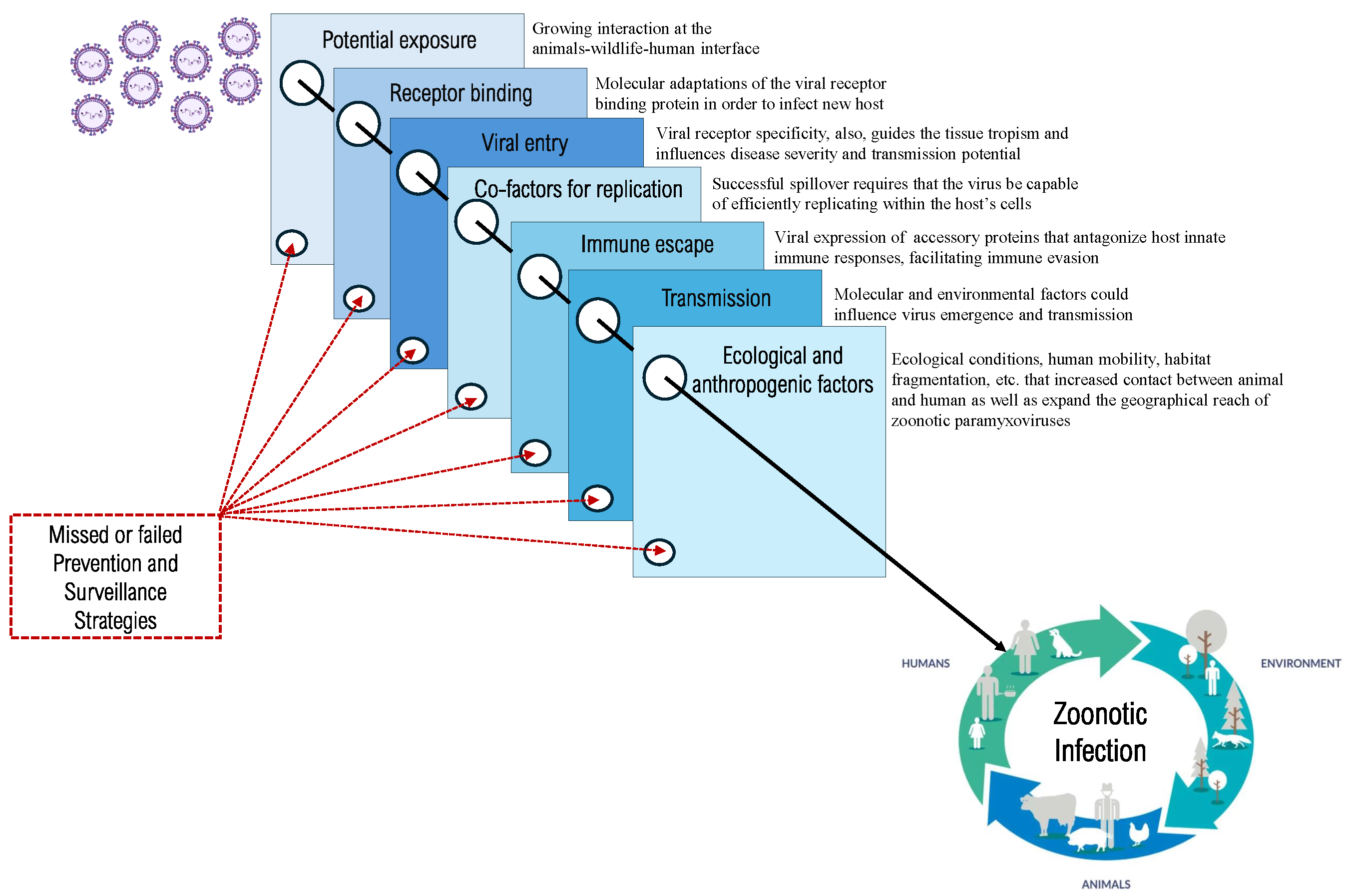 Potential exposure

Growing interaction at the animals-wildlife-human interface

Receptor binding

Molecular adaptations of the viral receptor binding protein in order to infect new host

Viral entry

Viral receptor specificity, also, guides the tissue tropism and influences disease severity and transmission potential

Co-factors for replication

Successful spillover requires that the virus be capable of efficiently replicating within the host's cells

Immune escape

Viral expression of accessory proteins that antagonize host innate immune responses, facilitating immune evasion

Transmission

Molecular and environmental factors could influence virus emergence and transmission

Ecological and anthropogenic factors

Ecological conditions, human mobility, habitat fragmentation, etc. that increased contact between animal and human as well as expand the geographical reach of zoonotic paramyxoviruses

Missed or failed Prevention and Surveillance Strategies

HUMANS

ENVIRONMENT

Zoonotic Infection

ANIMALS